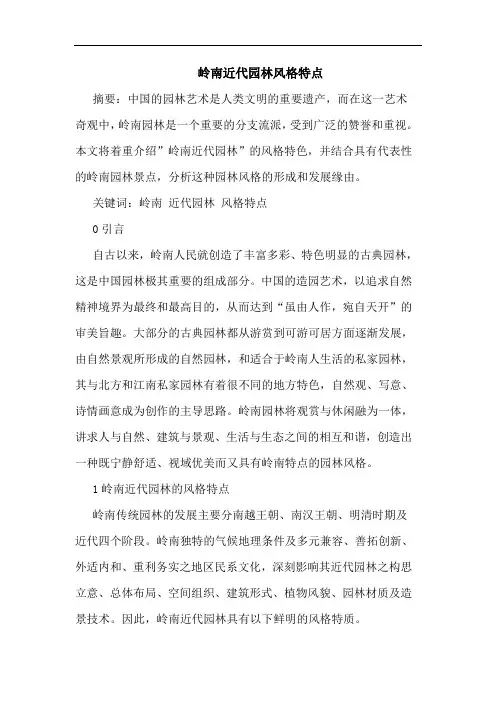 岭南近代园林风格特点

摘要：中国的园林艺术是人类文明的重要遗产，而在这一艺术奇观中，岭南园林是一个重要的分支流派，受到广泛的赞誉和重视。本文将着重介绍”岭南近代园林”的风格特色，并结合具有代表性的岭南园林景点，分析这种园林风格的形成和发展缘由。

关键词：岭南 近代园林 风格特点

0 引言

自古以来，岭南人民就创造了丰富多彩、特色明显的古典园林，这是中国园林极其重要的组成部分。中国的造园艺术，以追求自然精神境界为最终和最高目的，从而达到“虽由人作，宛自天开”的审美旨趣。大部分的古典园林都从游赏到可游可居方面逐渐发展，由自然景观所形成的自然园林，和适合于岭南人生活的私家园林，其与北方和江南私家园林有着很不同的地方特色，自然观、写意、诗情画意成为创作的主导思路。岭南园林将观赏与休闲融为一体，讲求人与自然、建筑与景观、生活与生态之间的相互和谐，创造出一种既宁静舒适、视域优美而又具有岭南特点的园林风格。

1 岭南近代园林的风格特点

岭南传统园林的发展主要分南越王朝、南汉王朝、明清时期及近代四个阶段。岭南独特的气候地理条件及多元兼容、善拓创新、外适内和、重利务实之地区民系文化，深刻影响其近代园林之构思立意、总体布局、空间组织、建筑形式、植物风貌、园林材质及造景技术。因此，岭南近代园林具有以下鲜明的风格特质。